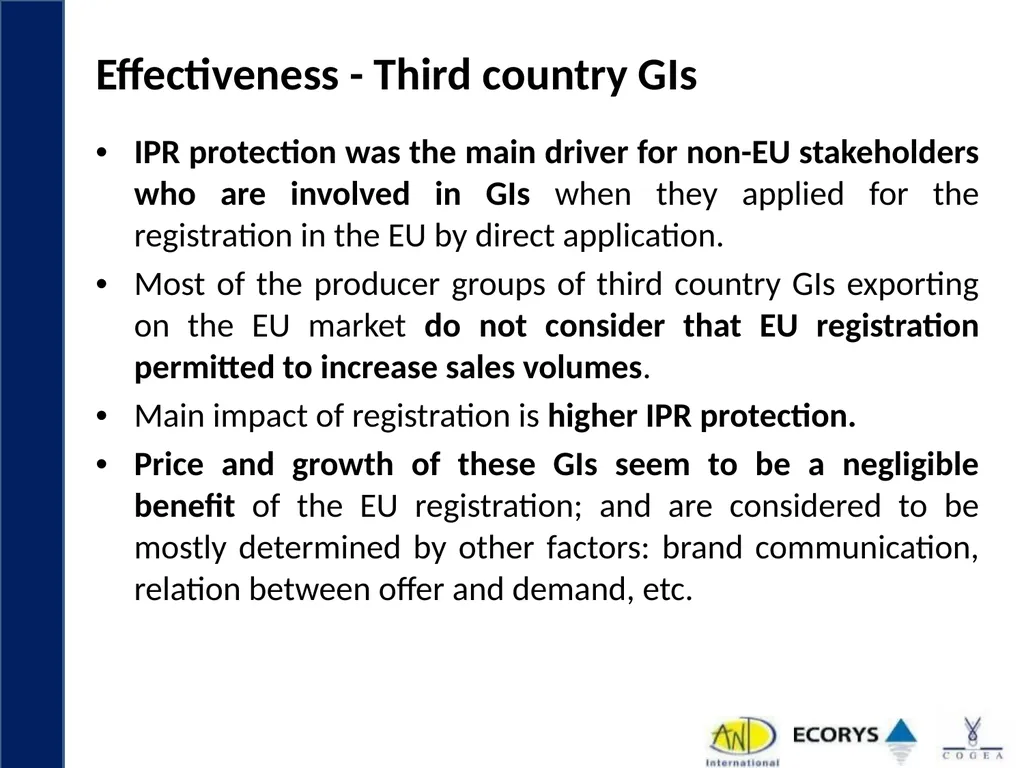 Effectiveness - Third country GIs

• IPR protection was the main driver for non-EU stakeholders who are involved in GIs when they applied for the registration in the EU by direct application.

• Most of the producer groups of third country GIs exporting on the EU market do not consider that EU registration permitted to increase sales volumes.

• Main impact of registration is higher IPR protection.

• Price and growth of these GIs seem to be a negligible benefit of the EU registration; and are considered to be mostly determined by other factors: brand communication, relation between offer and demand, etc.

AND International ECORYS COGEA